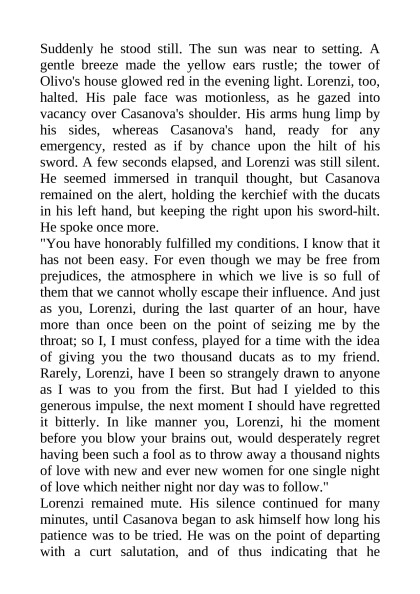 Suddenly he stood still. The sun was near to setting. A gentle breeze made the yellow ears rustle; the tower of Olivo's house glowed red in the evening light. Lorenzi, too, halted. His pale face was motionless, as he gazed into vacancy over Casanova's shoulder. His arms hung limp by his sides, whereas Casanova's hand, ready for any emergency, rested as if by chance upon the hilt of his sword. A few seconds elapsed, and Lorenzi was still silent. He seemed immersed in tranquil thought, but Casanova remained on the alert, holding the kerchief with the ducats in his left hand, but keeping the right upon his sword-hilt. He spoke once more.
"You have honorably fulfilled my conditions. I know that it has not been easy. For even though we may be free from prejudices, the atmosphere in which we live is so full of them that we cannot wholly escape their influence. And just as you, Lorenzi, during the last quarter of an hour, have more than once been on the point of seizing me by the throat; so I, I must confess, played for a time with the idea of giving you the two thousand ducats as to my friend. Rarely, Lorenzi, have I been so strangely drawn to anyone as I was to you from the first. But had I yielded to this generous impulse, the next moment I should have regretted it bitterly. In like manner you, Lorenzi, hi the moment before you blow your brains out, would desperately regret having been such a fool as to throw away a thousand nights of love with new and ever new women for one single night of love which neither night nor day was to follow."
Lorenzi remained mute. His silence continued for many minutes, until Casanova began to ask himself how long his patience was to be tried. He was on the point of departing with a curt salutation, and of thus indicating that he